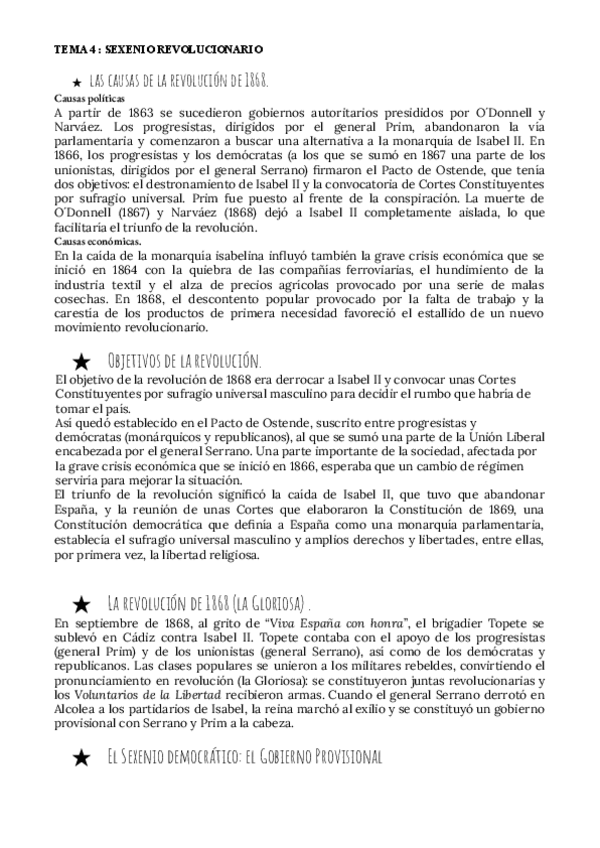 TEMA 4 : SEXENIO REVOLUCIONARIO

★ LAS CAUSAS DE LA REVOLUCIÓN DE 1868.

Causas políticas
A partir de 1863 se sucedieron gobiernos autoritarios presididos por O'Donnell y Narváez. Los progresistas, dirigidos por el general Prim, abandonaron la vía parlamentaria y comenzaron a buscar una alternativa a la monarquía de Isabel II. En 1866, los progresistas y los demócratas (a los que se sumó en 1867 una parte de los unionistas, dirigidos por el general Serrano) firmaron el Pacto de Ostende, que tenía dos objetivos: el destronamiento de Isabel II y la convocatoria de Cortes Constituyentes por sufragio universal. Prim fue puesto al frente de la conspiración. La muerte de O'Donnell (1867) y Narváez (1868) dejó a Isabel II completamente aislada, lo que facilitaría el triunfo de la revolución.
Causas económicas.
En la caída de la monarquía isabelina influyó también la grave crisis económica que se inició en 1864 con la quiebra de las compañías ferroviarias, el hundimiento de la industria textil y el alza de precios agrícolas provocado por una serie de malas cosechas. En 1868, el descontento popular provocado por la falta de trabajo y la carestía de los productos de primera necesidad favoreció el estallido de un nuevo movimiento revolucionario.

★ OBJETIVOS DE LA REVOLUCIÓN.

El objetivo de la revolución de 1868 era derrocar a Isabel II y convocar unas Cortes Constituyentes por sufragio universal masculino para decidir el rumbo que habría de tomar el país.
Así quedó establecido en el Pacto de Ostende, suscrito entre progresistas y demócratas (monárquicos y republicanos), al que se sumó una parte de la Unión Liberal encabezada por el general Serrano. Una parte importante de la sociedad, afectada por la grave crisis económica que se inició en 1866, esperaba que un cambio de régimen serviría para mejorar la situación.
El triunfo de la revolución significó la caída de Isabel II, que tuvo que abandonar España, y la reunión de unas Cortes que elaboraron la Constitución de 1869, una Constitución democrática que definía a España como una monarquía parlamentaria, establecía el sufragio universal masculino y amplios derechos y libertades, entre ellas, por primera vez, la libertad religiosa.

★ LA REVOLUCIÓN DE 1868 (LA GLORIOSA) .

En septiembre de 1868, al grito de "Viva España con honra", el brigadier Topete se sublevó en Cádiz contra Isabel II. Topete contaba con el apoyo de los progresistas (general Prim) y de los unionistas (general Serrano), así como de los demócratas y republicanos. Las clases populares se unieron a los militares rebeldes, convirtiendo el pronunciamiento en revolución (la Gloriosa): se constituyeron juntas revolucionarias y los Voluntarios de la Libertad recibieron armas. Cuando el general Serrano derrotó en Alcolea a los partidarios de Isabel, la reina marchó al exilio y se constituyó un gobierno provisional con Serrano y Prim a la cabeza.

★ EL SEXENIO DEMOCRÁTICO: EL GOBIERNO PROVISIONAL